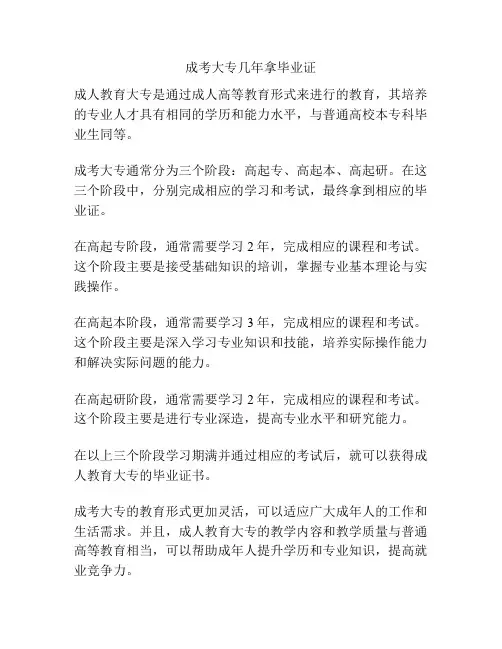 成考大专几年拿毕业证

成人教育大专是通过成人高等教育形式来进行的教育，其培养的专业人才具有相同的学历和能力水平，与普通高校本专科毕业生同等。

成考大专通常分为三个阶段：高起专、高起本、高起研。在这三个阶段中，分别完成相应的学习和考试，最终拿到相应的毕业证。

在高起专阶段，通常需要学习 2 年，完成相应的课程和考试。这个阶段主要是接受基础知识的培训，掌握专业基本理论与实践操作。

在高起本阶段，通常需要学习 3 年，完成相应的课程和考试。这个阶段主要是深入学习专业知识和技能，培养实际操作能力和解决实际问题的能力。

在高起研阶段，通常需要学习 2 年，完成相应的课程和考试。这个阶段主要是进行专业深造，提高专业水平和研究能力。

在以上三个阶段学习期满并通过相应的考试后，就可以获得成人教育大专的毕业证书。

成考大专的教育形式更加灵活，可以适应广大成年人的工作和生活需求。并且，成人教育大专的教学内容和教学质量与普通高等教育相当，可以帮助成年人提升学历和专业知识，提高就业竞争力。